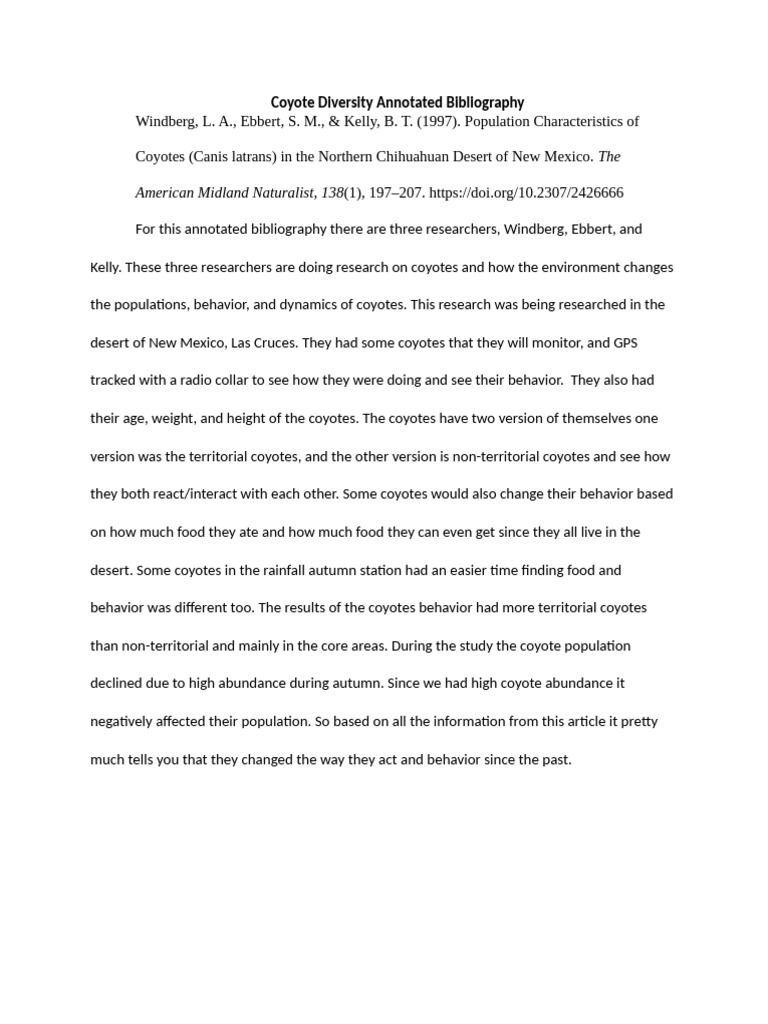 Coyote Diversity Annotated Bibliography

Windberg, L. A., Ebbert, S. M., & Kelly, B. T. (1997). Population Characteristics of Coyotes (Canis latrans) in the Northern Chihuahuan Desert of New Mexico. The American Midland Naturalist, 138(1), 197–207. https://doi.org/10.2307/2426666

For this annotated bibliography there are three researchers, Windberg, Ebbert, and Kelly. These three researchers are doing research on coyotes and how the environment changes the populations, behavior, and dynamics of coyotes. This research was being researched in the desert of New Mexico, Las Cruces. They had some coyotes that they will monitor, and GPS tracked with a radio collar to see how they were doing and see their behavior. They also had their age, weight, and height of the coyotes. The coyotes have two version of themselves one version was the territorial coyotes, and the other version is non-territorial coyotes and see how they both react/interact with each other. Some coyotes would also change their behavior based on how much food they ate and how much food they can even get since they all live in the desert. Some coyotes in the rainfall autumn station had an easier time finding food and behavior was different too. The results of the coyotes behavior had more territorial coyotes than non-territorial and mainly in the core areas. During the study the coyote population declined due to high abundance during autumn. Since we had high coyote abundance it negatively affected their population. So based on all the information from this article it pretty much tells you that they changed the way they act and behavior since the past.